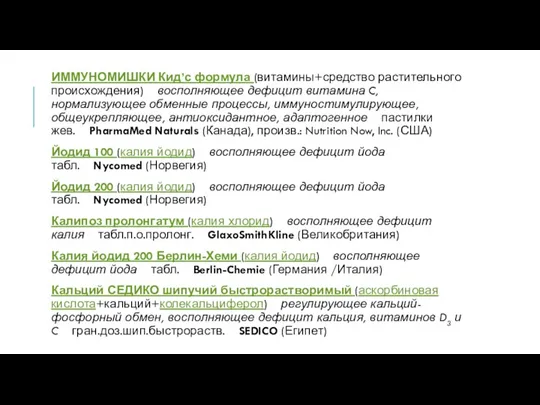 ИММУНОМИШКИ Кид'с формула (витамины+средство растительного происхождения) восполняющее дефицит витамина C, нормализующее обменные процессы, иммуностимулирующее, общеукрепляющее, антиоксидантное, адаптогенное пастилки жев. PharmaMed Naturals (Канада), произв.: Nutrition Now, Inc. (США)

Йодид 100 (калия йодид) восполняющее дефицит йода табл. Nycomed (Норвегия)

Йодид 200 (калия йодид) восполняющее дефицит йода табл. Nycomed (Норвегия)

Калипоз пролонгатум (калия хлорид) восполняющее дефицит калия табл.п.о.пролонг. GlaxoSmithKline (Великобритания)

Калия йодид 200 Берлин-Хеми (калия йодид) восполняющее дефицит йода табл. Berlin-Chemie (Германия /Италия)

Кальций СЕДИКО шипучий быстрорастворимый (аскорбиновая кислота+кальций+колекальциферол) регулирующее кальций-фосфорный обмен, восполняющее дефицит кальция, витаминов $D_3$ и C гран.доз.шип.быстрораств. SEDICO (Египет)